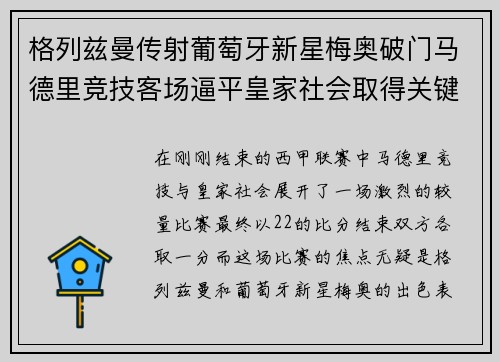 格列兹曼传射葡萄牙新星梅奥破门马德里竞技客场逼平皇家社会取得关键

在刚刚结束的西甲联赛中马德里竞技与皇家社会展开了一场激烈的较量比赛最终以22的比分结束双方各取一分而这场比赛的焦点无疑是格列兹曼和葡萄牙新星梅奥的出色表